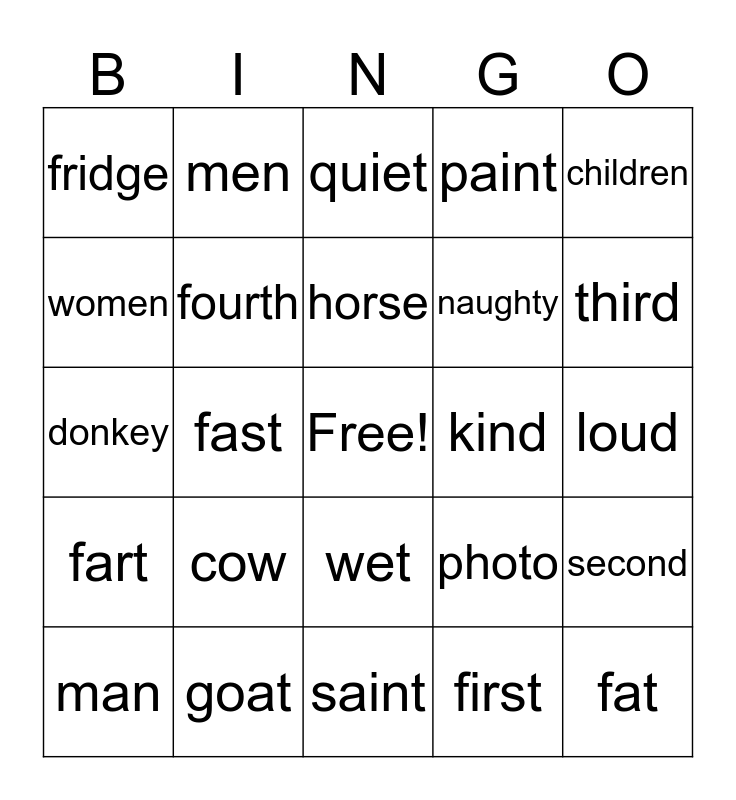 | B | I | N | G | O |
|---|---|---|---|---|
| fridge | men | quiet | paint | children |
| women | fourth | horse | naughty | third |
| donkey | fast | Free! | kind | loud |
| fart | cow | wet | photo | second |
| man | goat | saint | first | fat |